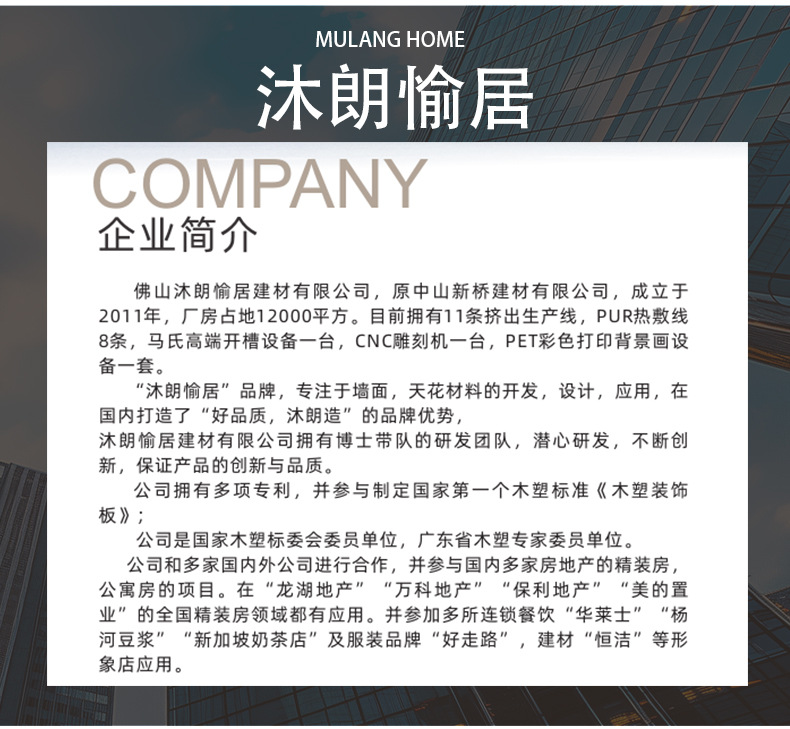 MULANG HOME

沐朗愉居

COMPANY
企业简介

佛山沐朗愉居建材有限公司，原中山新桥建材有限公司，成立于2011年，厂房占地12000平方。目前拥有11条挤出生产线，PUR热敷线8条，马氏高端开槽设备一台，CNC雕刻机一台，PET彩色打印背景画设备一套。

“沐朗愉居”品牌，专注于墙面，天花材料的开发，设计，应用，在国内打造了“好品质，沐朗造”的品牌优势，

沐朗愉居建材有限公司拥有博士带队的研发团队，潜心研发，不断创新，保证产品的创新与品质。

公司拥有多项专利，并参与制定国家第一个木塑标准《木塑装饰板》；

公司是国家木塑标委会委员单位，广东省木塑专家委员单位。

公司和多家国内外公司进行合作，并参与国内多家房地产的精装房，公寓房的项目。在“龙湖地产”“万科地产”“保利地产”“美的置业”的全国精装房领域都有应用。并参加多所连锁餐饮“华莱士”“杨河豆浆”“新加坡奶茶店”及服装品牌“好走路”，建材“恒洁”等形象店应用。